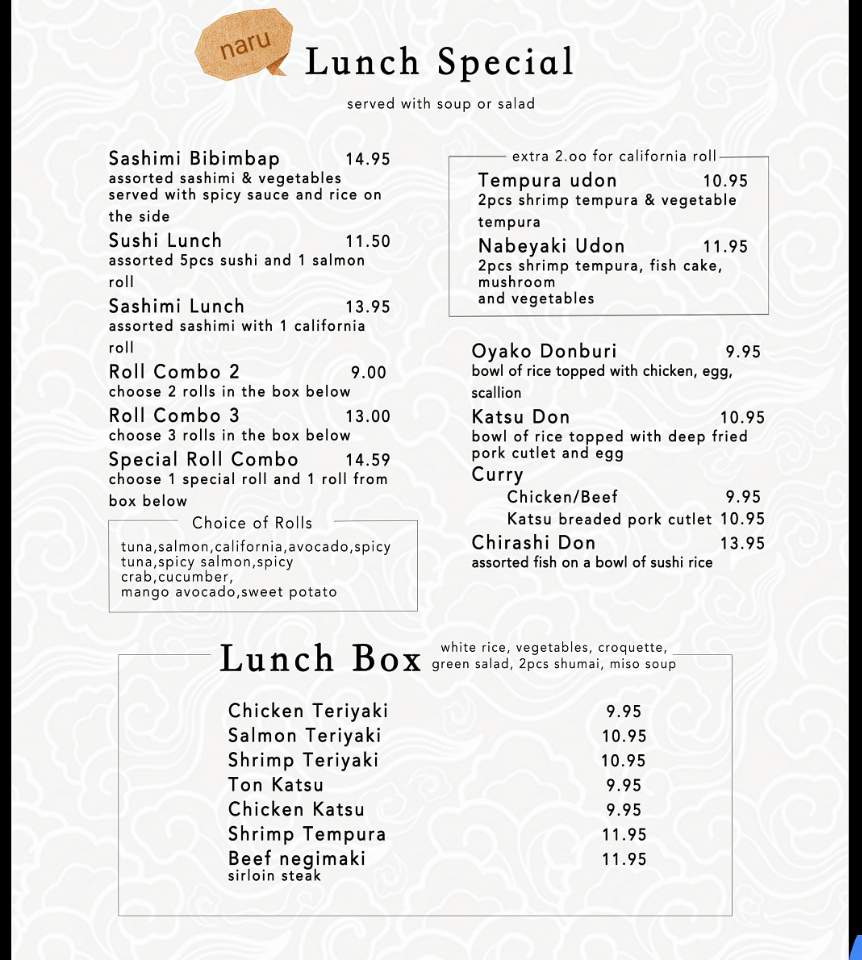 naru

Lunch Special

served with soup or salad

Sashimi Bibimbap 14.95
assorted sashimi & vegetables served with spicy sauce and rice on the side

Sushi Lunch 11.50
assorted 5pcs sushi and 1 salmon roll

Sashimi Lunch 13.95
assorted sashimi with 1 california roll

Roll Combo 2 9.00
choose 2 rolls in the box below

Roll Combo 3 13.00
choose 3 rolls in the box below

Special Roll Combo 14.59
choose 1 special roll and 1 roll from box below

Choice of Rolls
tuna,salmon,california,avocado,spicy tuna,spicy salmon,spicy crab,cucumber, mango avocado,sweet potato

extra 2.oo for california roll

Tempura udon 10.95
2pcs shrimp tempura & vegetable tempura

Nabeyaki Udon 11.95
2pcs shrimp tempura, fish cake, mushroom and vegetables

Oyako Donburi 9.95
bowl of rice topped with chicken, egg, scallion

Katsu Don 10.95
bowl of rice topped with deep fried pork cutlet and egg

Curry
Chicken/Beef 9.95
Katsu breaded pork cutlet 10.95

Chirashi Don 13.95
assorted fish on a bowl of sushi rice

Lunch Box
white rice, vegetables, croquette, green salad, 2pcs shumai, miso soup

Chicken Teriyaki 9.95
Salmon Teriyaki 10.95
Shrimp Teriyaki 10.95
Ton Katsu 9.95
Chicken Katsu 9.95
Shrimp Tempura 11.95
Beef negimaki 11.95
sirloin steak